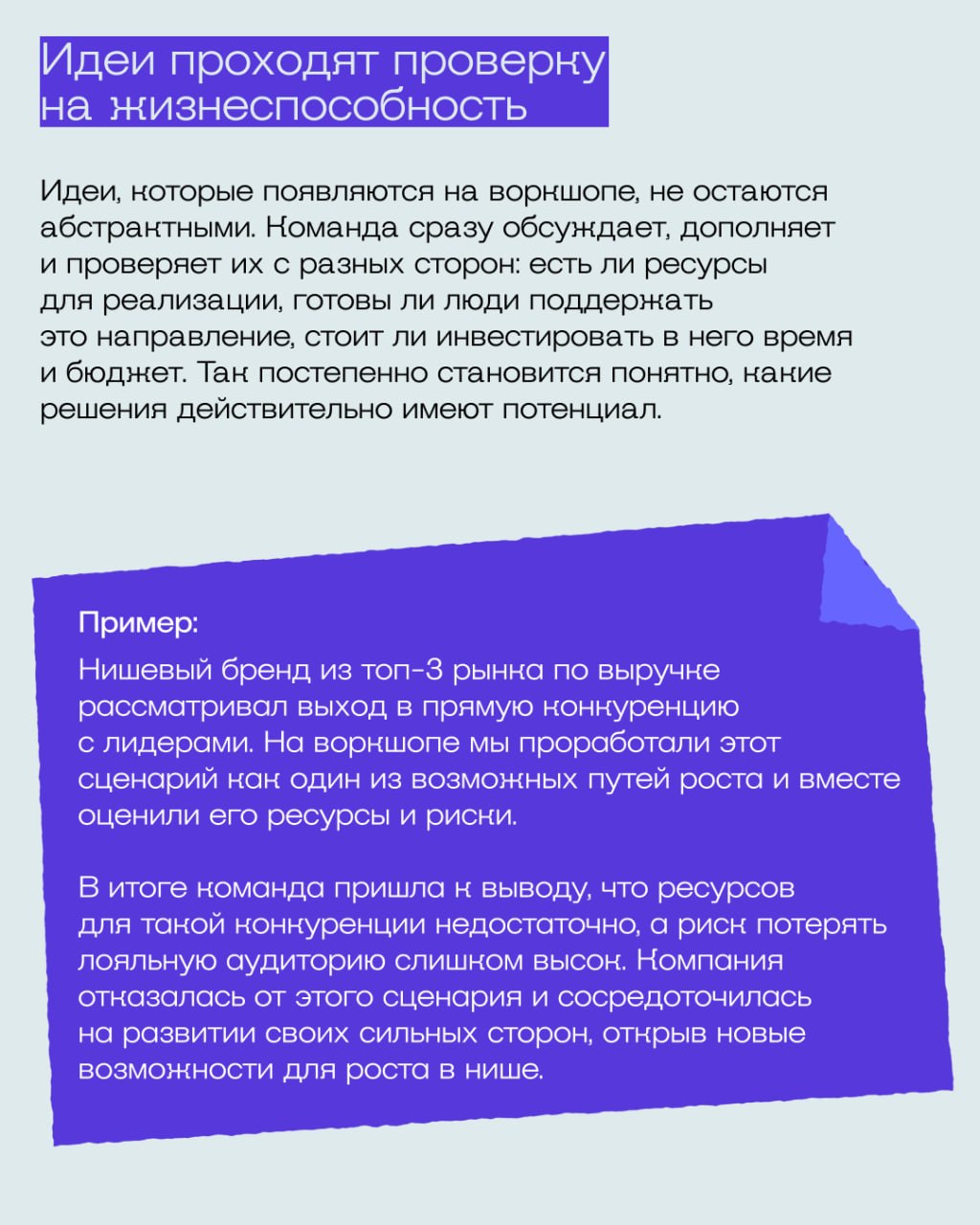 Идеи проходят проверку на жизнеспособность

Идеи, которые появляются на воркшопе, не остаются абстрактными. Команда сразу обсуждает, дополняет и проверяет их с разных сторон: есть ли ресурсы для реализации, готовы ли люди поддержать это направление, стоит ли инвестировать в него время и бюджет. Так постепенно становится понятно, какие решения действительно имеют потенциал.

Пример:

Нишевый бренд из топ-3 рынка по выручке рассматривал выход в прямую конкуренцию с лидерами. На воркшопе мы проработали этот сценарий как один из возможных путей роста и вместе оценили его ресурсы и риски.

В итоге команда пришла к выводу, что ресурсов для такой конкуренции недостаточно, а риск потерять лояльную аудиторию слишком высок. Компания отказалась от этого сценария и сосредоточилась на развитии своих сильных сторон, открыв новые возможности для роста в нише.